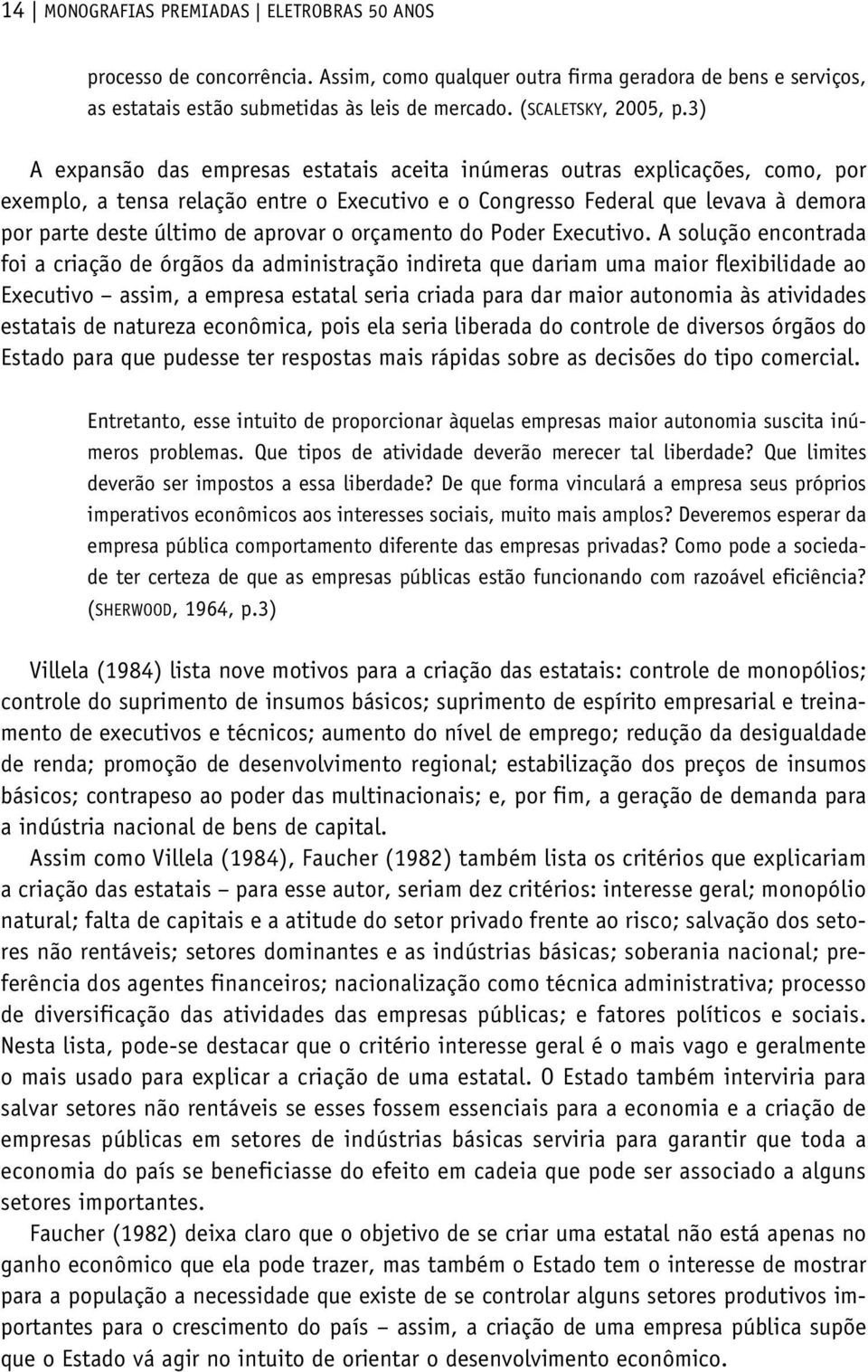 14 | MONOGRAFIAS PREMIADAS | ELETROBRAS 50 ANOS

processo de concorrência. Assim, como qualquer outra firma geradora de bens e serviços, as estatais estão submetidas às leis de mercado. (SCALETSKY, 2005, p.3)

A expansão das empresas estatais aceita inúmeras outras explicações, como, por exemplo, a tensa relação entre o Executivo e o Congresso Federal que levava à demora por parte deste último de aprovar o orçamento do Poder Executivo. A solução encontrada foi a criação de órgãos da administração indireta que dariam uma maior flexibilidade ao Executivo – assim, a empresa estatal seria criada para dar maior autonomia às atividades estatais de natureza econômica, pois ela seria liberada do controle de diversos órgãos do Estado para que pudesse ter respostas mais rápidas sobre as decisões do tipo comercial.

Entretanto, esse intuito de proporcionar àquelas empresas maior autonomia suscita inúmeros problemas. Que tipos de atividade deverão merecer tal liberdade? Que limites deverão ser impostos a essa liberdade? De que forma vinculará a empresa seus próprios imperativos econômicos aos interesses sociais, muito mais amplos? Deveremos esperar da empresa pública comportamento diferente das empresas privadas? Como pode a sociedade ter certeza de que as empresas públicas estão funcionando com razoável eficiência? (SHERWOOD, 1964, p.3)

Villela (1984) lista nove motivos para a criação das estatais: controle de monopólios; controle do suprimento de insumos básicos; suprimento de espírito empresarial e treinamento de executivos e técnicos; aumento do nível de emprego; redução da desigualdade de renda; promoção de desenvolvimento regional; estabilização dos preços de insumos básicos; contrapeso ao poder das multinacionais; e, por fim, a geração de demanda para a indústria nacional de bens de capital.

Assim como Villela (1984), Faucher (1982) também lista os critérios que explicariam a criação das estatais – para esse autor, seriam dez critérios: interesse geral; monopólio natural; falta de capitais e a atitude do setor privado frente ao risco; salvação dos setores não rentáveis; setores dominantes e as indústrias básicas; soberania nacional; preferência dos agentes financeiros; nacionalização como técnica administrativa; processo de diversificação das atividades das empresas públicas; e fatores políticos e sociais. Nesta lista, pode-se destacar que o critério interesse geral é o mais vago e geralmente o mais usado para explicar a criação de uma estatal. O Estado também interviria para salvar setores não rentáveis se esses fossem essenciais para a economia e a criação de empresas públicas em setores de indústrias básicas serviria para garantir que toda a economia do país se beneficiasse do efeito em cadeia que pode ser associado a alguns setores importantes.

Faucher (1982) deixa claro que o objetivo de se criar uma estatal não está apenas no ganho econômico que ela pode trazer, mas também o Estado tem o interesse de mostrar para a população a necessidade que existe de se controlar alguns setores produtivos importantes para o crescimento do país – assim, a criação de uma empresa pública supõe que o Estado vá agir no intuito de orientar o desenvolvimento econômico.